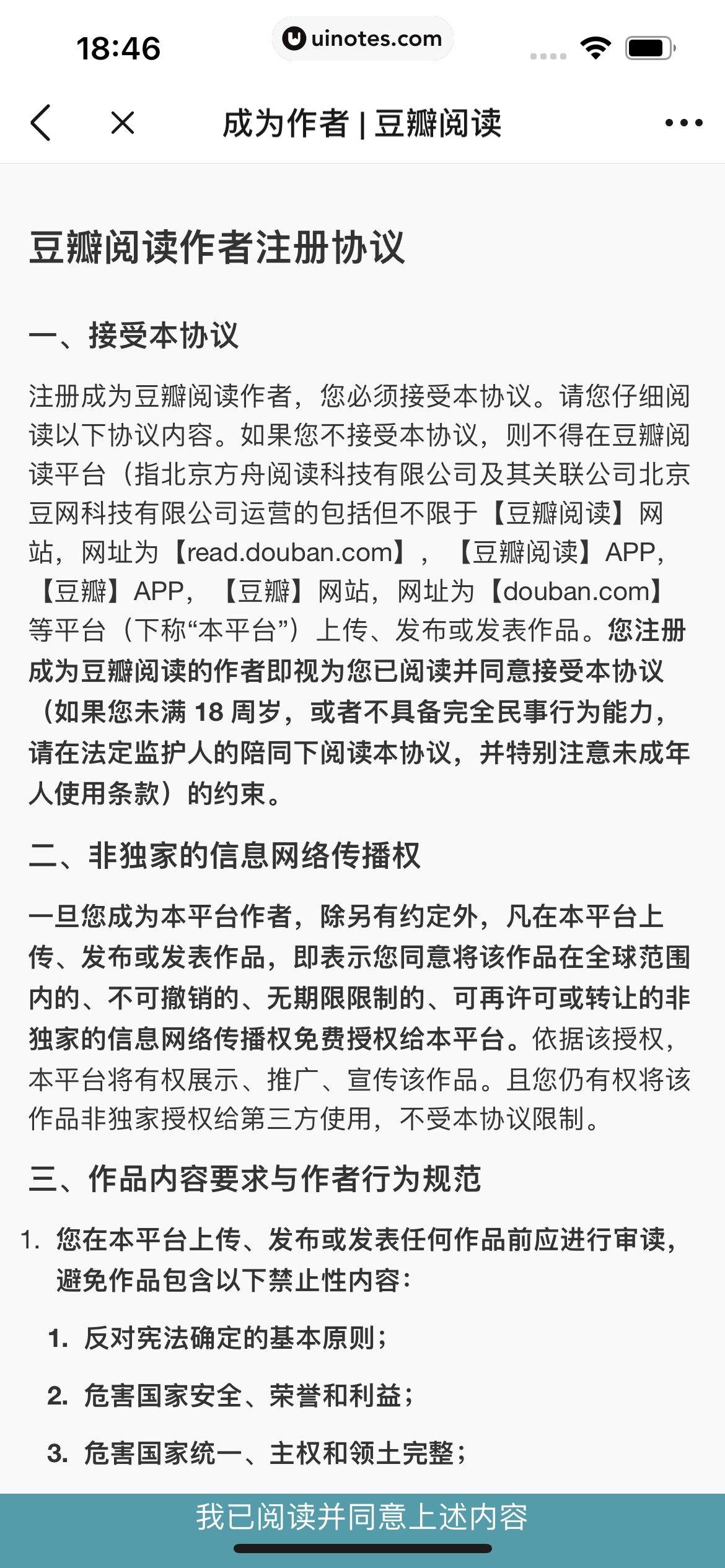 18:46

uinotes.com

成为作者 | 豆瓣阅读

豆瓣阅读作者注册协议

一、接受本协议

注册成为豆瓣阅读作者，您必须接受本协议。请您仔细阅读以下协议内容。如果您不接受本协议，则不得在豆瓣阅读平台（指北京方舟阅读科技有限公司及其关联公司北京豆网科技有限公司运营的包括但不限于【豆瓣阅读】网站，网址为【read.douban.com】，【豆瓣阅读】APP，【豆瓣】APP，【豆瓣】网站，网址为【douban.com】等平台（下称“本平台”）上传、发布或发表作品。您注册成为豆瓣阅读的作者即视为您已阅读并同意接受本协议（如果您未满 18 周岁，或者不具备完全民事行为能力，请在法定监护人的陪同下阅读本协议，并特别注意未成年人使用条款）的约束。

二、非独家的信息网络传播权

一旦您成为本平台作者，除另有约定外，凡在本平台上传、发布或发表作品，即表示您同意将该作品在全球范围内的、不可撤销的、无期限限制的、可再许可或转让的非独家的信息网络传播权免费授权给本平台。依据该授权，本平台将有权展示、推广、宣传该作品。且您仍有权将该作品非独家授权给第三方使用，不受本协议限制。

三、作品内容要求与作者行为规范

1. 您在本平台上传、发布或发表任何作品前应进行审读，避免作品包含以下禁止性内容：

1. 反对宪法确定的基本原则；

2. 危害国家安全、荣誉和利益；

3. 危害国家统一、主权和领土完整；

我已阅读并同意上述内容